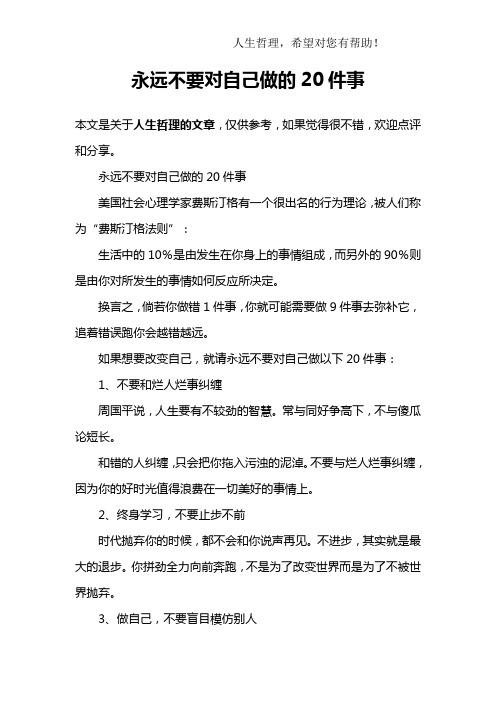 人生哲理，希望对您有帮助！

永远不要对自己做的 20 件事

本文是关于人生哲理的文章，仅供参考，如果觉得很不错，欢迎点评和分享。

永远不要对自己做的 20 件事

美国社会心理学家费斯汀格有一个很出名的行为理论，被人们称为“费斯汀格法则”：

生活中的 10%是由发生在你身上的事情组成，而另外的 90%则是由你对所发生的事情如何反应所决定。

换言之，倘若你做错 1 件事，你就可能需要做 9 件事去弥补它，追着错误跑你会越错越远。

如果想要改变自己，就请永远不要对自己做以下 20 件事：

1、不要和烂人烂事纠缠

周国平说，人生要有不较劲的智慧。常与同好争高下，不与傻瓜论短长。

和错的人纠缠，只会把你拖入污浊的泥淖。不要与烂人烂事纠缠，因为你的好时光值得浪费在一切美好的事情上。

2、终身学习，不要止步不前

时代抛弃你的时候，都不会和你说声再见。不进步，其实就是最大的退步。你拼劲全力向前奔跑，不是为了改变世界而是为了不被世界抛弃。

3、做自己，不要盲目模仿别人